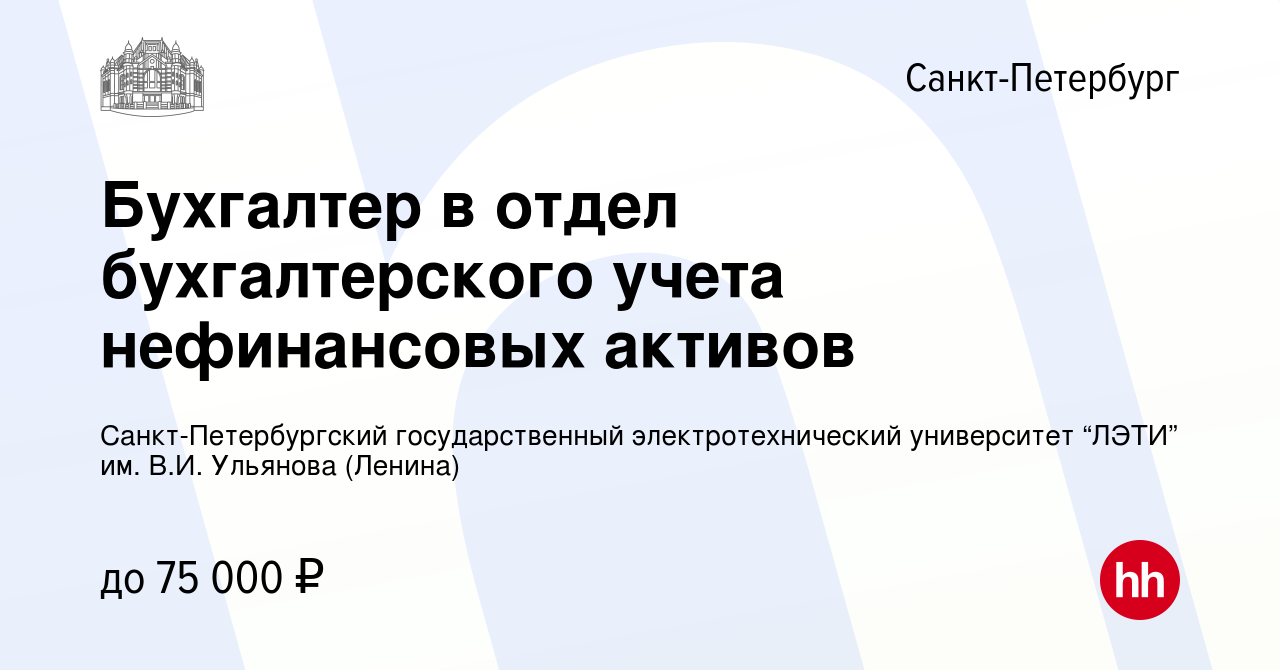 Санкт-Петербург

Бухгалтер в отдел бухгалтерского учета нефинансовых активов

Санкт-Петербургский государственный электротехнический университет “ЛЭТИ” им. В.И. Ульянова (Ленина)

до 75 000 ₽

hh